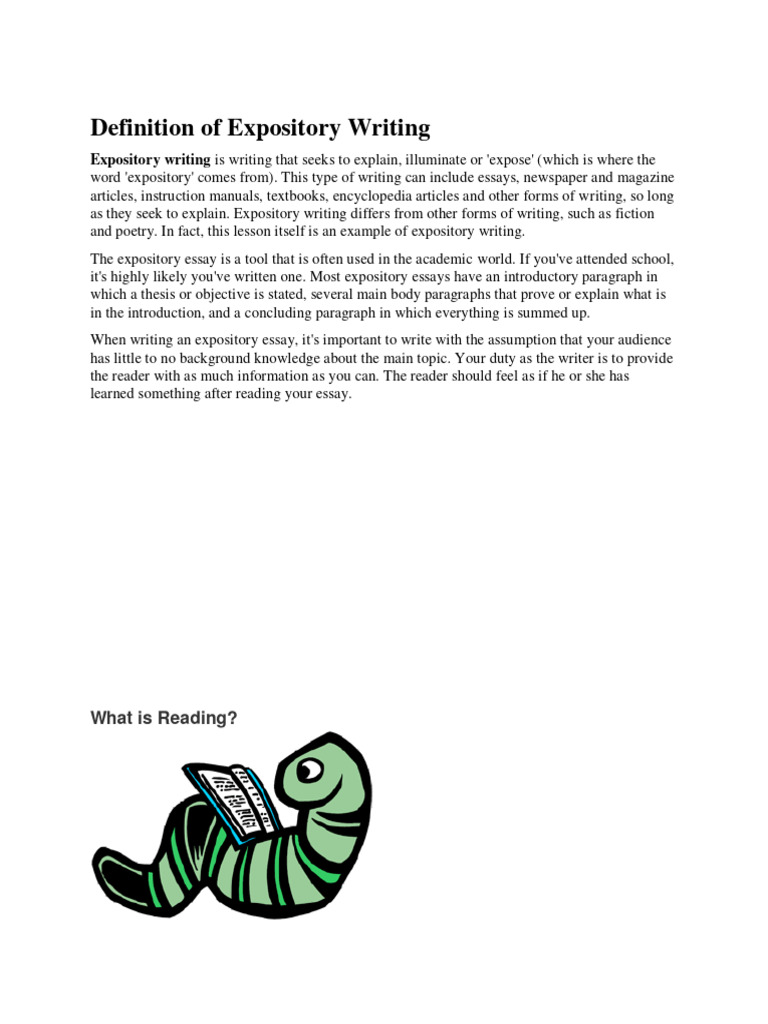 Definition of Expository Writing

Expository writing is writing that seeks to explain, illuminate or 'expose' (which is where the word 'expository' comes from). This type of writing can include essays, newspaper and magazine articles, instruction manuals, textbooks, encyclopedia articles and other forms of writing, so long as they seek to explain. Expository writing differs from other forms of writing, such as fiction and poetry. In fact, this lesson itself is an example of expository writing.

The expository essay is a tool that is often used in the academic world. If you've attended school, it's highly likely you've written one. Most expository essays have an introductory paragraph in which a thesis or objective is stated, several main body paragraphs that prove or explain what is in the introduction, and a concluding paragraph in which everything is summed up.

When writing an expository essay, it's important to write with the assumption that your audience has little to no background knowledge about the main topic. Your duty as the writer is to provide the reader with as much information as you can. The reader should feel as if he or she has learned something after reading your essay.

What is Reading?